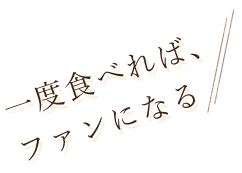 一度食べれば、
ファンになる